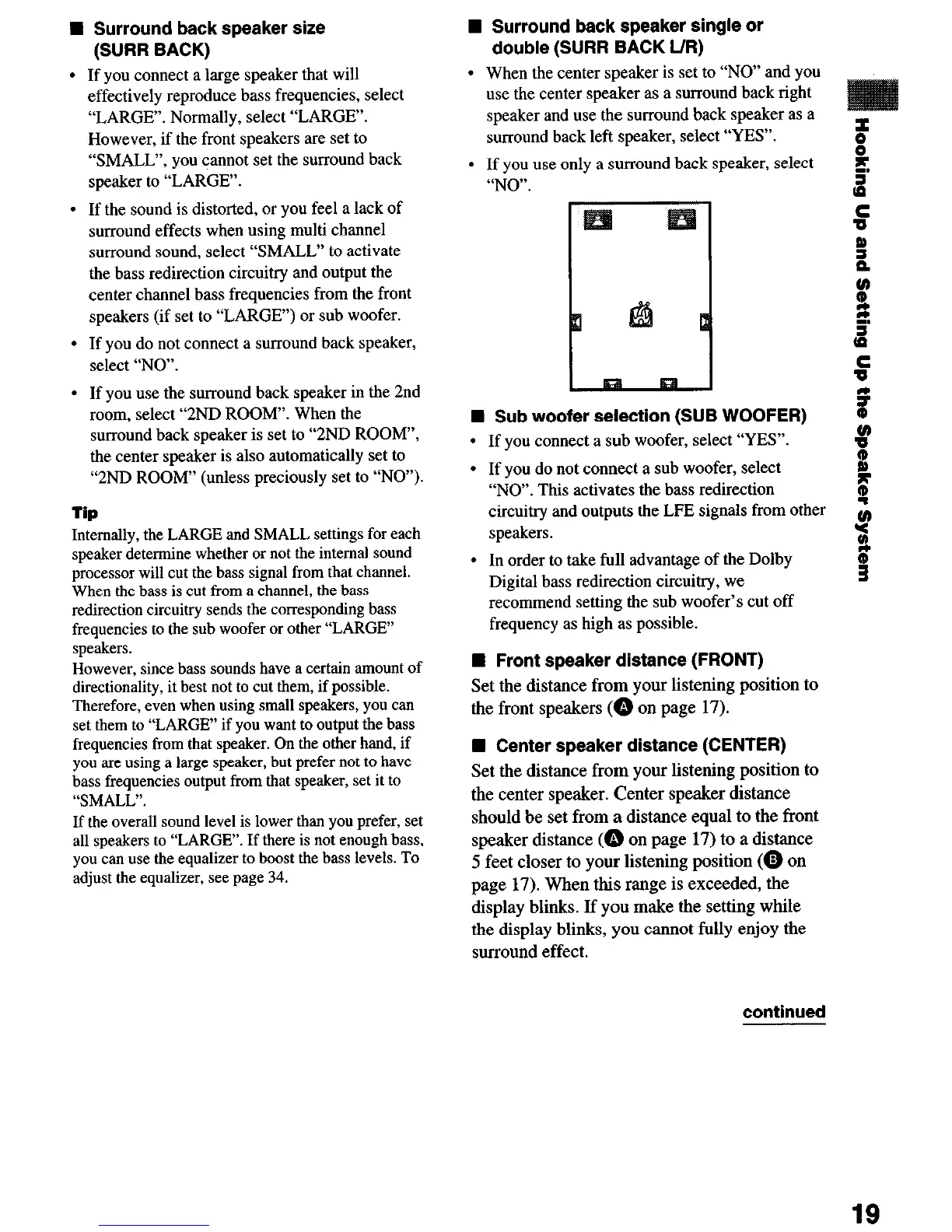 ■ Surround back speaker size (SURR BACK)

• If you connect a large speaker that will effectively reproduce bass frequencies, select "LARGE". Normally, select "LARGE". However, if the front speakers are set to "SMALL", you cannot set the surround back speaker to "LARGE".

• If the sound is distorted, or you feel a lack of surround effects when using multi channel surround sound, select "SMALL" to activate the bass redirection circuitry and output the center channel bass frequencies from the front speakers (if set to "LARGE") or sub woofer.

• If you do not connect a surround back speaker, select "NO".

• If you use the surround back speaker in the 2nd room, select "2ND ROOM". When the surround back speaker is set to "2ND ROOM", the center speaker is also automatically set to "2ND ROOM" (unless preciously set to "NO").

Tip

Internally, the LARGE and SMALL settings for each speaker determine whether or not the internal sound processor will cut the bass signal from that channel. When the bass is cut from a channel, the bass redirection circuitry sends the corresponding bass frequencies to the sub woofer or other "LARGE" speakers.
However, since bass sounds have a certain amount of directionality, it best not to cut them, if possible. Therefore, even when using small speakers, you can set them to "LARGE" if you want to output the bass frequencies from that speaker. On the other hand, if you are using a large speaker, but prefer not to have bass frequencies output from that speaker, set it to "SMALL".
If the overall sound level is lower than you prefer, set all speakers to "LARGE". If there is not enough bass, you can use the equalizer to boost the bass levels. To adjust the equalizer, see page 34.

■ Surround back speaker single or double (SURR BACK L/R)

• When the center speaker is set to "NO" and you use the center speaker as a surround back right speaker and use the surround back speaker as a surround back left speaker, select "YES".

• If you use only a surround back speaker, select "NO".

■ Sub woofer selection (SUB WOOFER)

• If you connect a sub woofer, select "YES".

• If you do not connect a sub woofer, select "NO". This activates the bass redirection circuitry and outputs the LFE signals from other speakers.

• In order to take full advantage of the Dolby Digital bass redirection circuitry, we recommend setting the sub woofer's cut off frequency as high as possible.

■ Front speaker distance (FRONT)

Set the distance from your listening position to the front speakers (A on page 17).

■ Center speaker distance (CENTER)

Set the distance from your listening position to the center speaker. Center speaker distance should be set from a distance equal to the front speaker distance (A on page 17) to a distance 5 feet closer to your listening position (B on page 17). When this range is exceeded, the display blinks. If you make the setting while the display blinks, you cannot fully enjoy the surround effect.

continued

Hooking Up and Setting Up the Speaker System

19